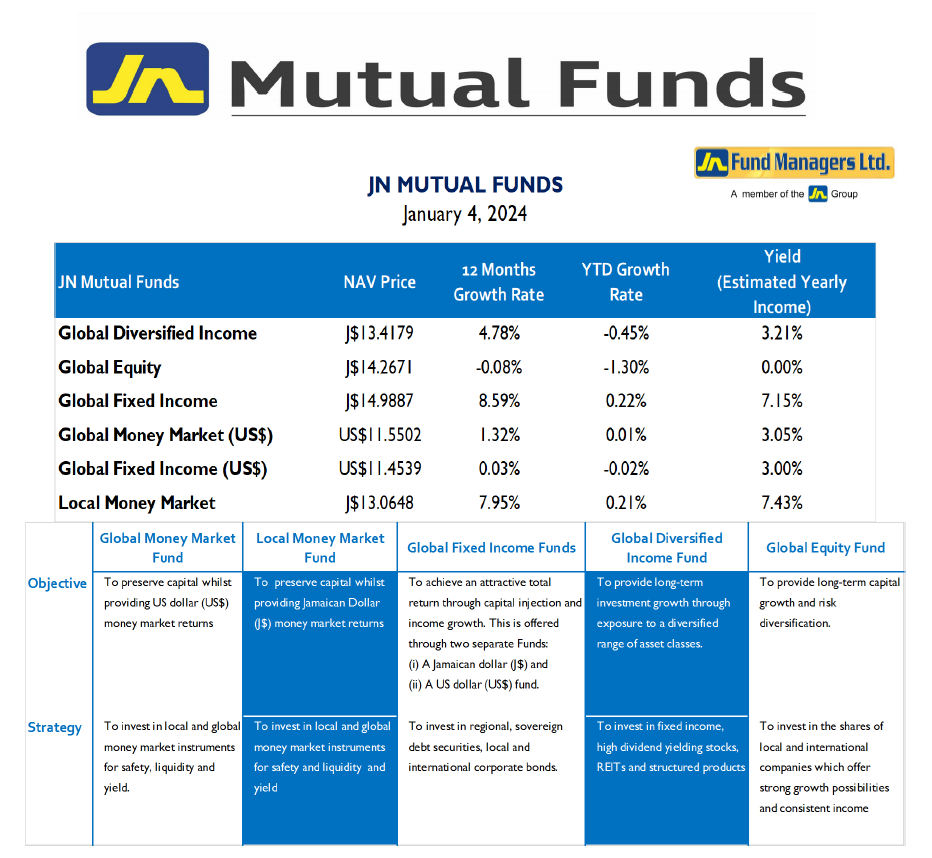 JN Mutual Funds

JN Fund Managers Ltd.
A member of the JN Group

JN MUTUAL FUNDS
January 4, 2024

| JN Mutual Funds | NAV Price | 12 Months Growth Rate | YTD Growth Rate | Yield (Estimated Yearly Income) |
|---|---|---|---|---|
| Global Diversified Income | J$13.4179 | 4.78% | -0.45% | 3.21% |
| Global Equity | J$14.2671 | -0.08% | -1.30% | 0.00% |
| Global Fixed Income | J$14.9887 | 8.59% | 0.22% | 7.15% |
| Global Money Market (US$) | US$11.5502 | 1.32% | 0.01% | 3.05% |
| Global Fixed Income (US$) | US$11.4539 | 0.03% | -0.02% | 3.00% |
| Local Money Market | J$13.0648 | 7.95% | 0.21% | 7.43% |

| | Global Money Market Fund | Local Money Market Fund | Global Fixed Income Funds | Global Diversified Income Fund | Global Equity Fund |
|---|---|---|---|---|---|
| Objective | To preserve capital whilst providing US dollar (US$) money market returns | To preserve capital whilst providing Jamaican Dollar (J$) money market returns | To achieve an attractive total return through capital injection and income growth. This is offered through two separate Funds: (i) A Jamaican dollar (J$) and (ii) A US dollar (US$) fund. | To provide long-term investment growth through exposure to a diversified range of asset classes. | To provide long-term capital growth and risk diversification. |
| Strategy | To invest in local and global money market instruments for safety, liquidity and yield. | To invest in local and global money market instruments for safety and liquidity and yield | To invest in regional, sovereign debt securities, local and international corporate bonds. | To invest in fixed income, high dividend yielding stocks, REITs and structured products | To invest in the shares of local and international companies which offer strong growth possibilities and consistent income |